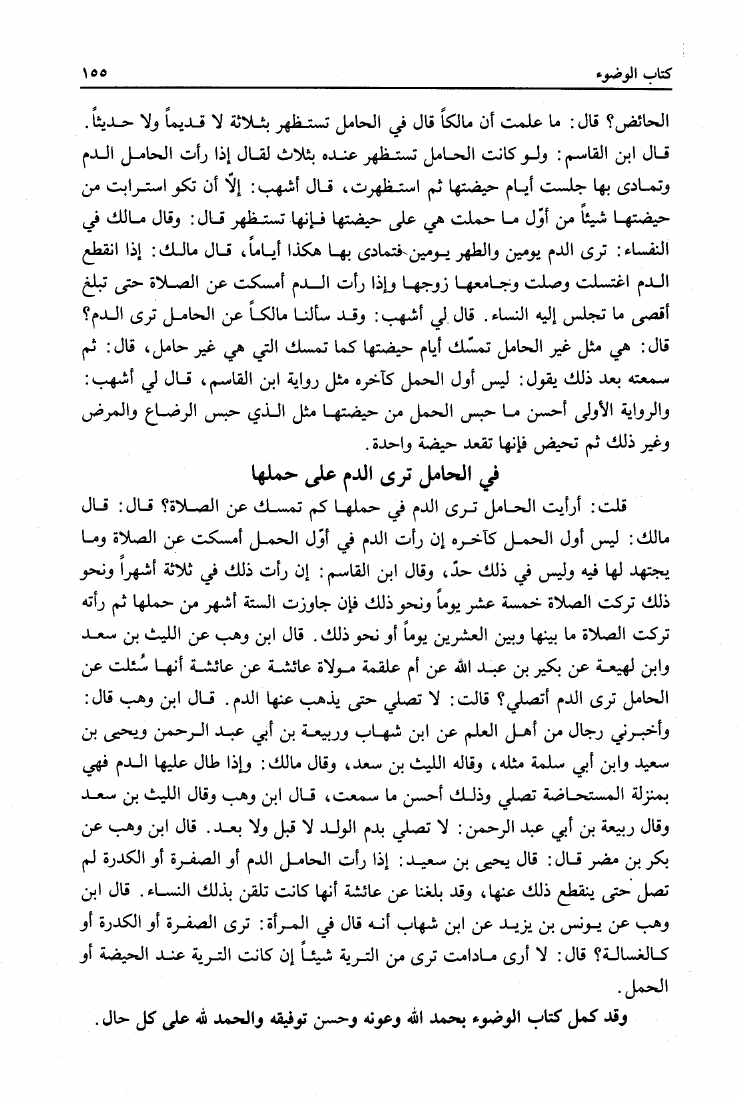 كتاب الوضوء ١٥٥

الحائض؟ قال: ما علمت أن مالكاً قال في الحامل تستظهر بثلاثة لا قديماً ولا حديثاً. قال ابن القاسم: ولو كانت الحامل تستظهر عنده بثلاث لقال إذا رأت الحامل الدم وتمادى بها جلست أيام حيضتها ثم استظهرت، قال أشهب: إلّا أن تكو استرابت من حيضتها شيئاً من أوّل ما حملت هي على حيضتها فإنها تستظهر قال: وقال مالك في النفساء: ترى الدم يومين والطهر يومين فتمادى بها هكذا أياماً، قال مالك: إذا انقطع الدم اغتسلت وصلت وجامعها زوجها وإذا رأت الدم أمسكت عن الصلاة حتى تبلغ أقصى ما تجلس إليه النساء. قال لي أشهب: وقد سألنا مالكاً عن الحامل ترى الدم؟ قال: هي مثل غير الحامل تمسّك أيام حيضتها كما تمسك التي هي غير حامل، قال: ثم سمعته بعد ذلك يقول: ليس أول الحمل كآخره مثل رواية ابن القاسم، قال لي أشهب: والرواية الأولى أحسن ما حبس الحمل من حيضتها مثل الذي حبس الرضاع والمرض وغير ذلك ثم تحيض فإنها تقعد حيضة واحدة.

في الحامل ترى الدم على حملها

قلت: أرأيت الحامل ترى الدم في حملها كم تمسك عن الصلاة؟ قال: قال مالك: ليس أول الحمل كآخره إن رأت الدم في أوّل الحمل أمسكت عن الصلاة وما يجتهد لها فيه وليس في ذلك حدّ، وقال ابن القاسم: إن رأت ذلك في ثلاثة أشهراً ونحو ذلك تركت الصلاة خمسة عشر يوماً ونحو ذلك فإن جاوزت الستة أشهر من حملها ثم رأته تركت الصلاة ما بينها وبين العشرين يوماً أو نحو ذلك. قال ابن وهب عن الليث بن سعد وابن لهيعة عن بكير بن عبد الله عن أم علقمة مولاة عائشة عن عائشة أنها سُئلت عن الحامل ترى الدم أتصلي؟ قالت: لا تصلي حتى يذهب عنها الدم. قال ابن وهب قال: وأخبرني رجال من أهل العلم عن ابن شهاب وربيعة بن أبي عبد الرحمن ويحيى بن سعيد وابن أبي سلمة مثله، وقاله الليث بن سعد، وقال مالك: وإذا طال عليها الدم فهي بمنزلة المستحاضة تصلي وذلك أحسن ما سمعت، قال ابن وهب وقال الليث بن سعد وقال ربيعة بن أبي عبد الرحمن: لا تصلي بدم الولد لا قبل ولا بعد. قال ابن وهب عن بكر بن مضر قال: قال يحيى بن سعيد: إذا رأت الحامل الدم أو الصفرة أو الكدرة لم تصل حتى ينقطع ذلك عنها، وقد بلغنا عن عائشة أنها كانت تلقن بذلك النساء. قال ابن وهب عن يونس بن يزيد عن ابن شهاب أنه قال في المرأة: ترى الصفرة أو الكدرة أو كالغسالة؟ قال: لا أرى مادامت ترى من الترية شيئاً إن كانت الترية عند الحيضة أو الحمل.

وقد كمل كتاب الوضوء بحمد الله وعونه وحسن توفيقه والحمد لله على كل حال.